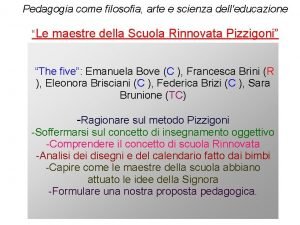 Pedagogia come filosofia, arte e scienza dell'educazione

"Le maestre della Scuola Rinnovata Pizzigoni"

"The five": Emanuela Bove (C ), Francesca Brini (R ), Eleonora Brisciani (C ), Federica Brizi (C ), Sara Brunione (TC)

-Ragionare sul metodo Pizzigoni
-Soffermarsi sul concetto di insegnamento oggettivo
-Comprendere il concetto di scuola Rinnovata
-Analisi dei disegni e del calendario fatto dai bimbi
-Capire come le maestre della scuola abbiano attuato le idee della Signora
-Formulare una nostra proposta pedagogica.